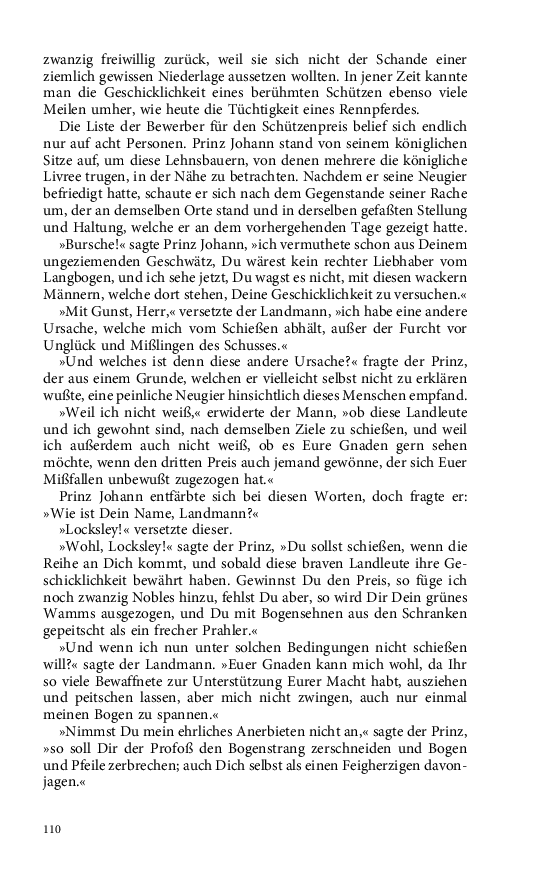 zwanzig freiwillig zurück, weil sie sich nicht der Schande einer ziemlich gewissen Niederlage aussetzen wollten. In jener Zeit kannte man die Geschicklichkeit eines berühmten Schützen ebenso viele Meilen umher, wie heute die Tüchtigkeit eines Rennpferdes.

Die Liste der Bewerber für den Schützenpreis belief sich endlich nur auf acht Personen. Prinz Johann stand von seinem königlichen Sitze auf, um diese Lehnsbauern, von denen mehrere die königliche Livree trugen, in der Nähe zu betrachten. Nachdem er seine Neugier befriedigt hatte, schaute er sich nach dem Gegenstande seiner Rache um, der an demselben Orte stand und in derselben gefaßten Stellung und Haltung, welche er an dem vorhergehenden Tage gezeigt hatte.

»Bursche!« sagte Prinz Johann, »ich vermuthete schon aus Deinem ungeziemenden Geschwätz, Du wärest kein rechter Liebhaber vom Langbogen, und ich sehe jetzt, Du wagst es nicht, mit diesen wackern Männern, welche dort stehen, Deine Geschicklichkeit zu versuchen.«

»Mit Gunst, Herr,« versetzte der Landmann, »ich habe eine andere Ursache, welche mich vom Schießen abhält, außer der Furcht vor Unglück und Mißlingen des Schusses.«

»Und welches ist denn diese andere Ursache?« fragte der Prinz, der aus einem Grunde, welchen er vielleicht selbst nicht zu erklären wußte, eine peinliche Neugier hinsichtlich dieses Menschen empfand.

»Weil ich nicht weiß,« erwiderte der Mann, »ob diese Landleute und ich gewohnt sind, nach demselben Ziele zu schießen, und weil ich außerdem auch nicht weiß, ob es Eure Gnaden gern sehen möchte, wenn den dritten Preis auch jemand gewönne, der sich Euer Mißfallen unbewußt zugezogen hat.«

Prinz Johann entfärbte sich bei diesen Worten, doch fragte er: »Wie ist Dein Name, Landmann?«

»Locksley!« versetzte dieser.

»Wohl, Locksley!« sagte der Prinz, »Du sollst schießen, wenn die Reihe an Dich kommt, und sobald diese braven Landleute ihre Geschicklichkeit bewährt haben. Gewinnst Du den Preis, so füge ich noch zwanzig Nobles hinzu, fehlst Du aber, so wird Dir Dein grünes Wamms ausgezogen, und Du mit Bogensehnen aus den Schranken gepeitscht als ein frecher Prahler.«

»Und wenn ich nun unter solchen Bedingungen nicht schießen will?« sagte der Landmann. »Euer Gnaden kann mich wohl, da Ihr so viele Bewaffnete zur Unterstützung Eurer Macht habt, ausziehen und peitschen lassen, aber mich nicht zwingen, auch nur einmal meinen Bogen zu spannen.«

»Nimmst Du mein ehrliches Anerbieten nicht an,« sagte der Prinz, »so soll Dir der Profoß den Bogenstrang zerschneiden und Bogen und Pfeile zerbrechen; auch Dich selbst als einen Feigherzigen davonjagen.«

110